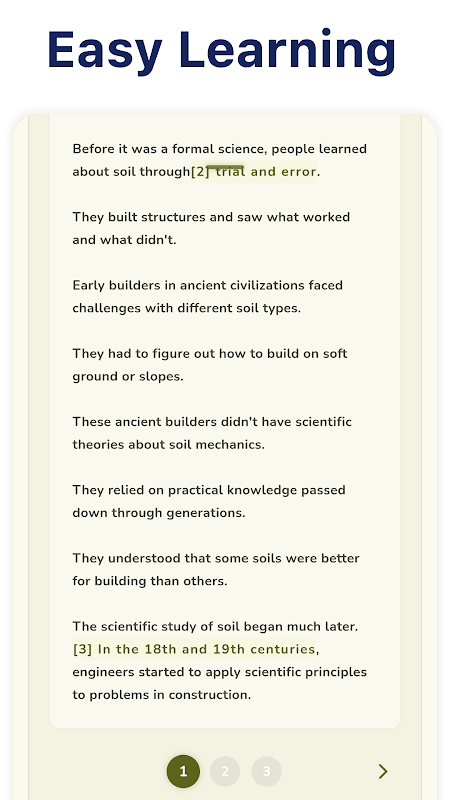 Easy Learning

Before it was a formal science, people learned about soil through[2] trial and error.

They built structures and saw what worked and what didn't.

Early builders in ancient civilizations faced challenges with different soil types.

They had to figure out how to build on soft ground or slopes.

These ancient builders didn't have scientific theories about soil mechanics.

They relied on practical knowledge passed down through generations.

They understood that some soils were better for building than others.

The scientific study of soil began much later. [3] In the 18th and 19th centuries, engineers started to apply scientific principles to problems in construction.

1 2 3